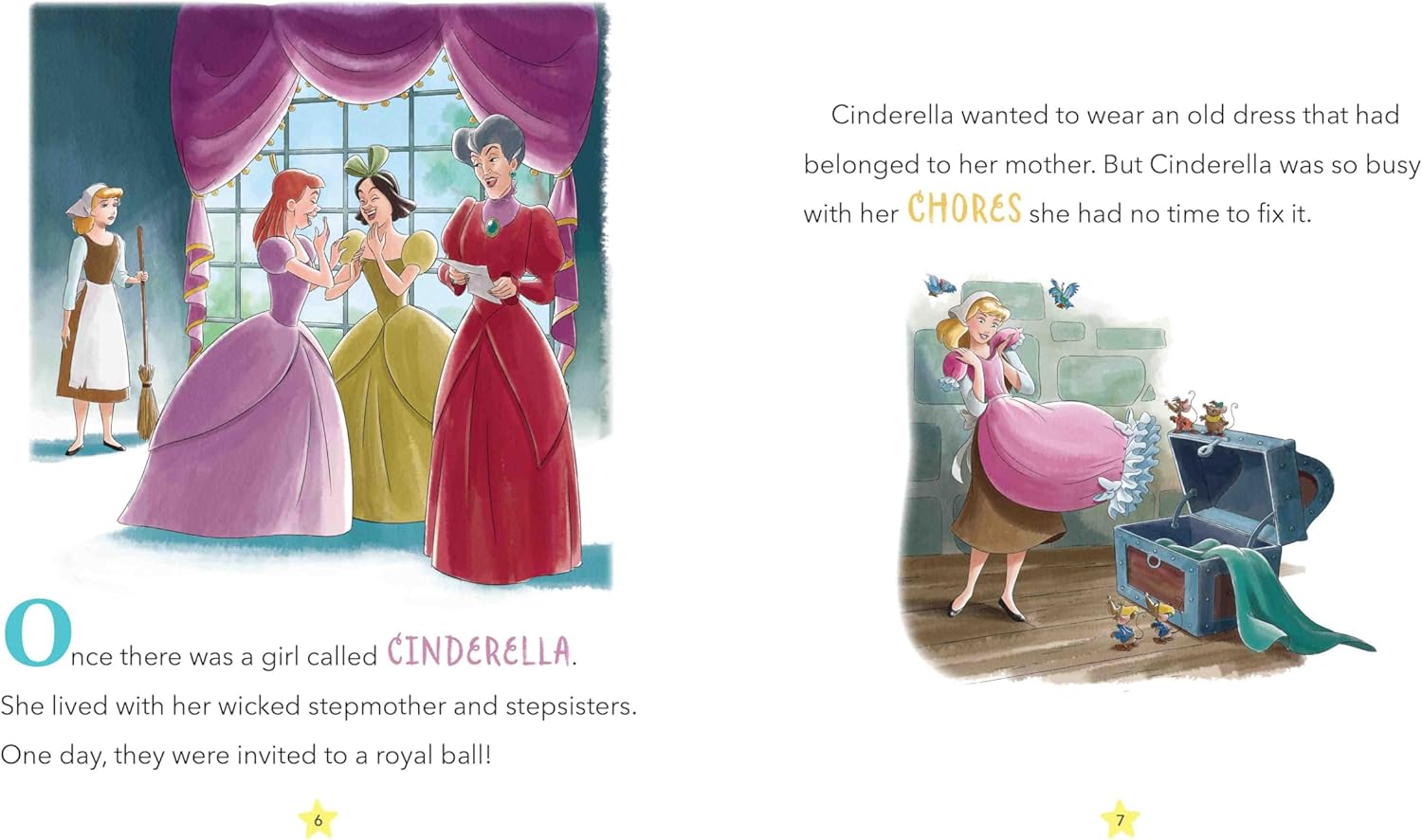 Once there was a girl called CINDERELLA. She lived with her wicked stepmother and stepsisters. One day, they were invited to a royal ball!

6

Cinderella wanted to wear an old dress that had belonged to her mother. But Cinderella was so busy with her CHORES she had no time to fix it.

7